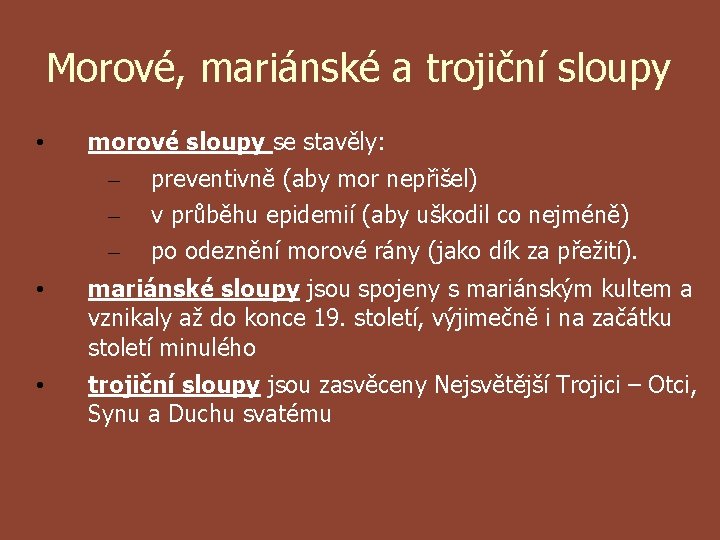 Morové, mariánské a trojiční sloupy

• morové sloupy se stavěly:
– preventivně (aby mor nepřišel)
– v průběhu epidemií (aby uškodil co nejméně)
– po odeznění morové rány (jako dík za přežití).

• mariánské sloupy jsou spojeny s mariánským kultem a vznikaly až do konce 19. století, výjimečně i na začátku století minulého

• trojiční sloupy jsou zasvěceny Nejsvětější Trojici – Otci, Synu a Duchu svatému